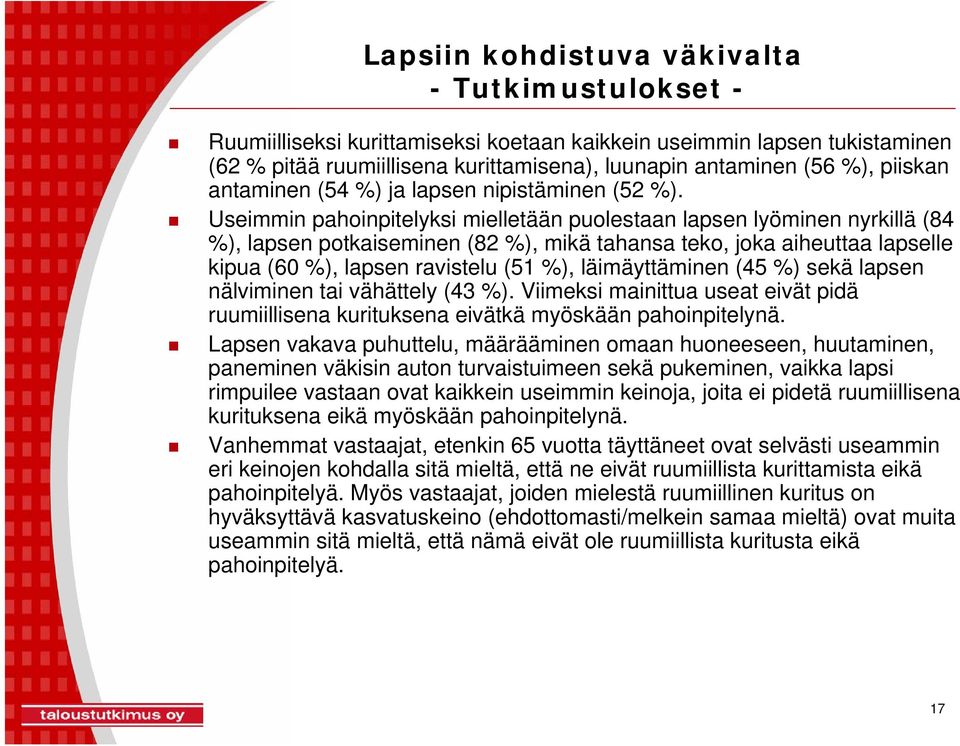 Lapsiin kohdistuva väkivalta
- Tutkimustulokset -

Ruumiilliseksi kurittamiseksi koetaan kaikkein useimmin lapsen tukistaminen (62 % pitää ruumiillisena kurittamisena), luunapin antaminen (56 %), piiskan antaminen (54 %) ja lapsen nipistäminen (52 %).

Useimmin pahoinpitelyksi mielletään puolestaan lapsen lyöminen nyrkillä (84 %), lapsen potkaiseminen (82 %), mikä tahansa teko, joka aiheuttaa lapselle kipua (60 %), lapsen ravistelu (51 %), läimäyttäminen (45 %) sekä lapsen nälviminen tai vähättely (43 %). Viimeksi mainittua useat eivät pidä ruumiillisena kurituksena eivätkä myöskään pahoinpitelynä.

Lapsen vakava puhuttelu, määrääminen omaan huoneeseen, huutaminen, paneminen väkisin auton turvaistuimeen sekä pukeminen, vaikka lapsi rimpuilee vastaan ovat kaikkein useimmin keinoja, joita ei pidetä ruumiillisena kurituksena eikä myöskään pahoinpitelynä.

Vanhemmat vastaajat, etenkin 65 vuotta täyttäneet ovat selvästi useammin eri keinojen kohdalla sitä mieltä, että ne eivät ruumiillista kurittamista eikä pahoinpitelyä. Myös vastaajat, joiden mielestä ruumiillinen kuritus on hyväksyttävä kasvatuskeino (ehdottomasti/melkein samaa mieltä) ovat muita useammin sitä mieltä, että nämä eivät ole ruumiillista kuritusta eikä pahoinpitelyä.

taloustutkimus oy

17